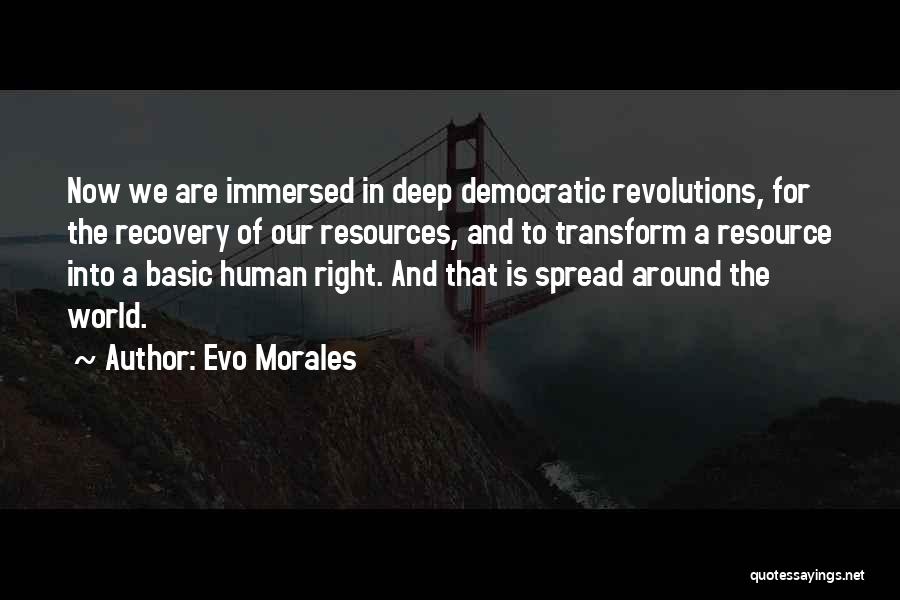 Now we are immersed in deep democratic revolutions, for the recovery of our resources, and to transform a resource into a basic human right. And that is spread around the world.

~ Author: Evo Morales

quotessayings.net